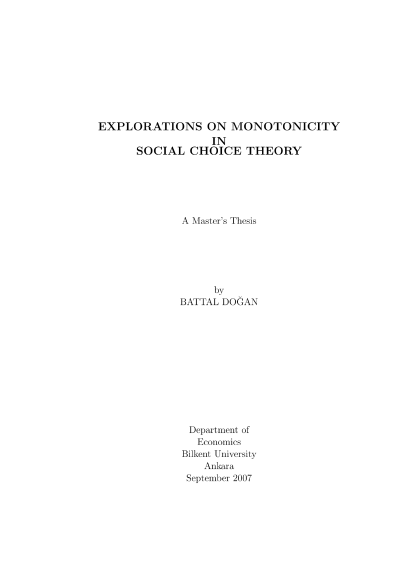 EXPLORATIONS ON MONOTONICITY
IN
SOCIAL CHOICE THEORY

A Master's Thesis

by
BATTAL DOĞAN

Department of
Economics
Bilkent University
Ankara
September 2007